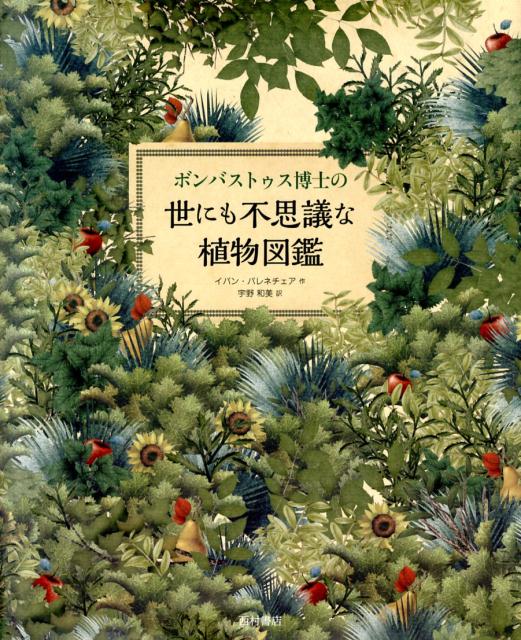 ボンバストゥス博士の
世にも不思議な
植物図鑑

イバン・バレネチェア 作
宇野 和美 訳

西村書店